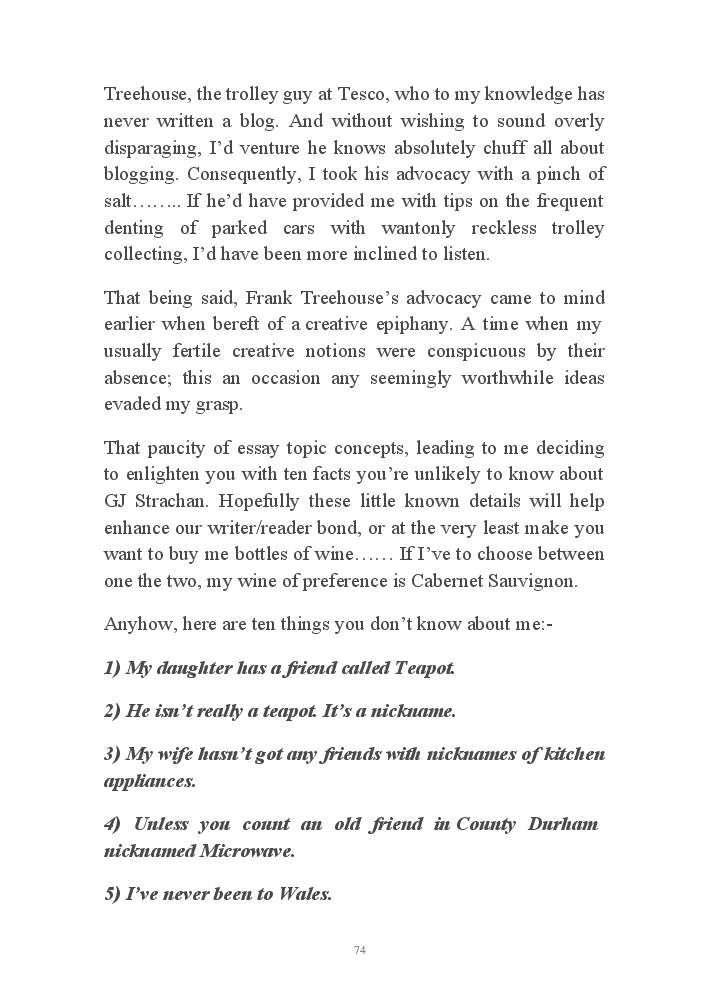 Treehouse, the trolley guy at Tesco, who to my knowledge has never written a blog. And without wishing to sound overly disparaging, I'd venture he knows absolutely chuff all about blogging. Consequently, I took his advocacy with a pinch of salt…….. If he'd have provided me with tips on the frequent denting of parked cars with wantonly reckless trolley collecting, I'd have been more inclined to listen.

That being said, Frank Treehouse's advocacy came to mind earlier when bereft of a creative epiphany. A time when my usually fertile creative notions were conspicuous by their absence; this an occasion any seemingly worthwhile ideas evaded my grasp.

That paucity of essay topic concepts, leading to me deciding to enlighten you with ten facts you're unlikely to know about GJ Strachan. Hopefully these little known details will help enhance our writer/reader bond, or at the very least make you want to buy me bottles of wine…… If I've to choose between one the two, my wine of preference is Cabernet Sauvignon.

Anyhow, here are ten things you don't know about me:-

1) My daughter has a friend called Teapot.

2) He isn't really a teapot. It's a nickname.

3) My wife hasn't got any friends with nicknames of kitchen appliances.

4) Unless you count an old friend in County Durham nicknamed Microwave.

5) I've never been to Wales.

74